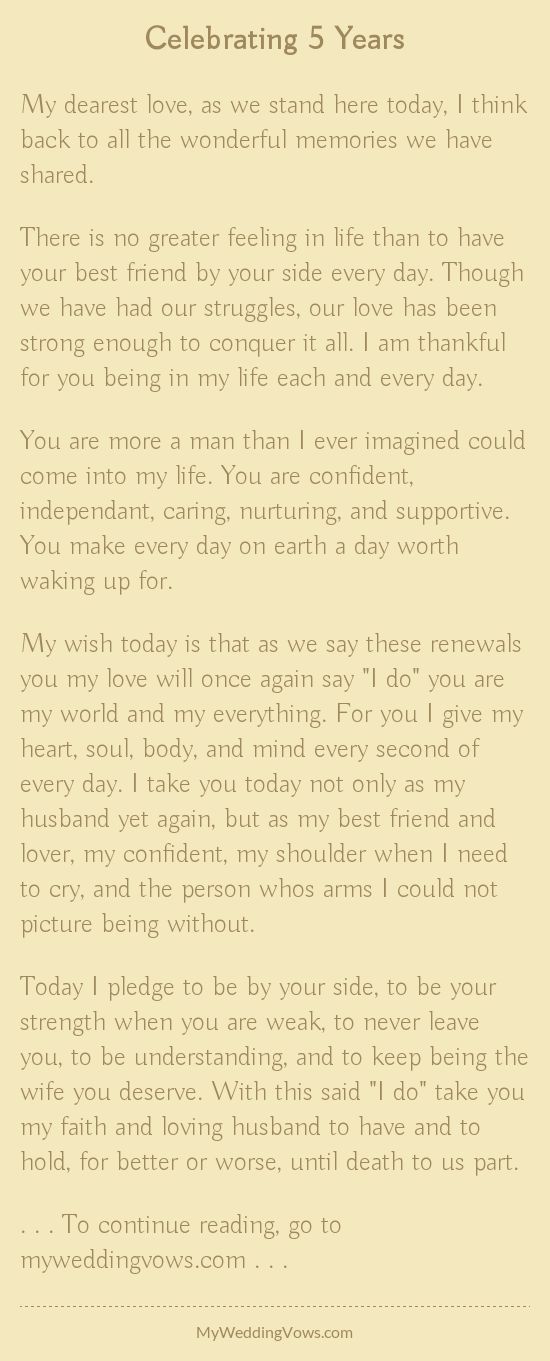 Celebrating 5 Years

My dearest love, as we stand here today, I think back to all the wonderful memories we have shared.

There is no greater feeling in life than to have your best friend by your side every day. Though we have had our struggles, our love has been strong enough to conquer it all. I am thankful for you being in my life each and every day.

You are more a man than I ever imagined could come into my life. You are confident, independant, caring, nurturing, and supportive. You make every day on earth a day worth waking up for.

My wish today is that as we say these renewals you my love will once again say "I do" you are my world and my everything. For you I give my heart, soul, body, and mind every second of every day. I take you today not only as my husband yet again, but as my best friend and lover, my confident, my shoulder when I need to cry, and the person whos arms I could not picture being without.

Today I pledge to be by your side, to be your strength when you are weak, to never leave you, to be understanding, and to keep being the wife you deserve. With this said "I do" take you my faith and loving husband to have and to hold, for better or worse, until death to us part.

. . . To continue reading, go to myweddingvows.com . . .

MyWeddingVows.com